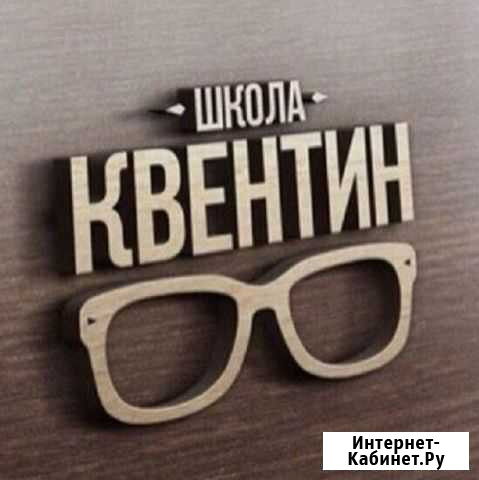 ШКОЛА
КВЕНТИН

Интернет-Кабинет.Ру